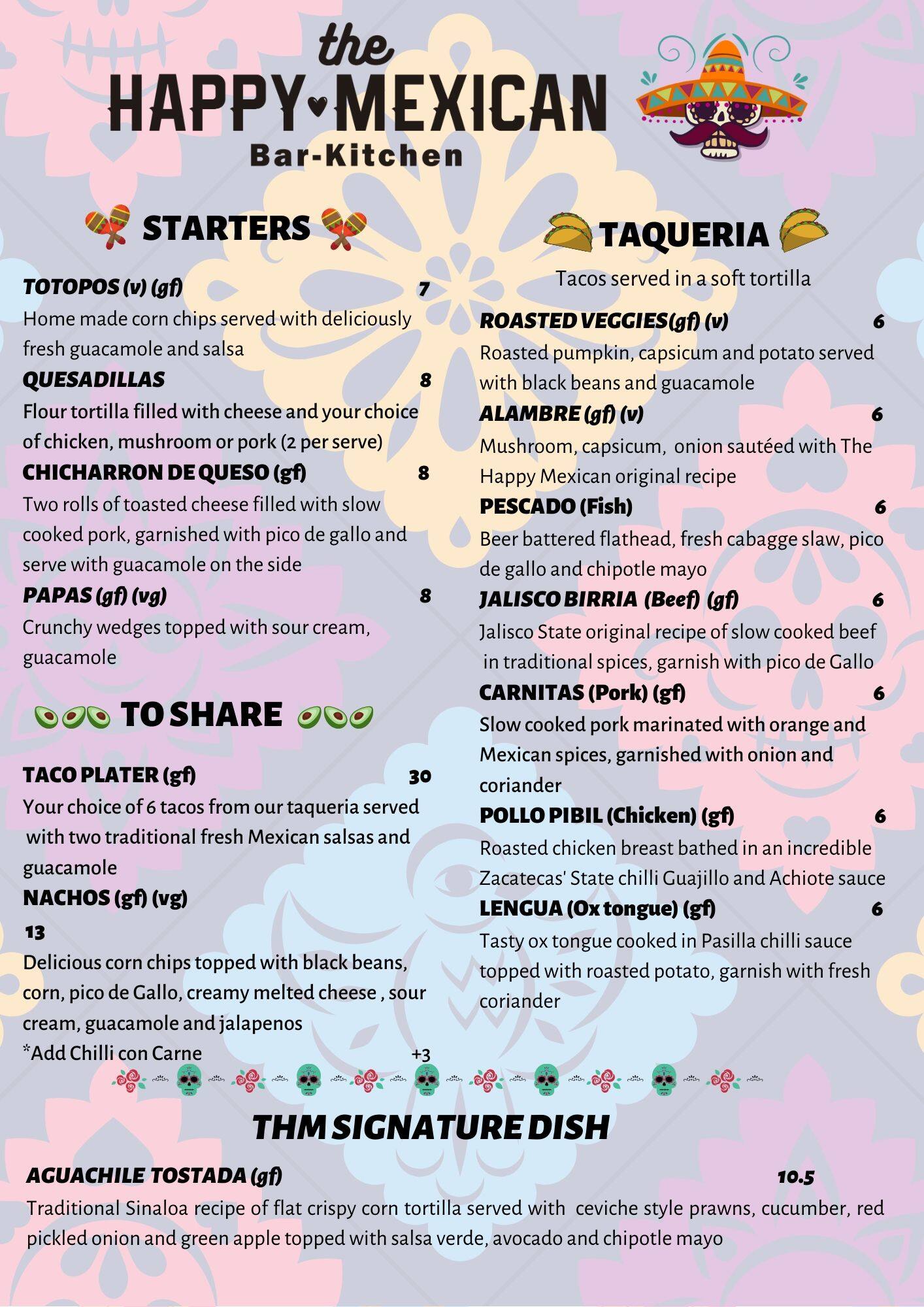 the
HAPPY MEXICAN
Bar-Kitchen

STARTERS

TOTOPOS (v) (gf) 7
Home made corn chips served with deliciously fresh guacamole and salsa

QUESADILLAS 8
Flour tortilla filled with cheese and your choice of chicken, mushroom or pork (2 per serve)

CHICHARRON DE QUESO (gf) 8
Two rolls of toasted cheese filled with slow cooked pork, garnished with pico de gallo and serve with guacamole on the side

PAPAS (gf) (vg) 8
Crunchy wedges topped with sour cream, guacamole

TO SHARE

TACO PLATER (gf) 30
Your choice of 6 tacos from our taqueria served with two traditional fresh Mexican salsas and guacamole

NACHOS (gf) (vg)
13
Delicious corn chips topped with black beans, corn, pico de Gallo, creamy melted cheese , sour cream, guacamole and jalapenos
*Add Chilli con Carne +3

TAQUERIA

Tacos served in a soft tortilla

ROASTED VEGGIES(gf) (v) 6
Roasted pumpkin, capsicum and potato served with black beans and guacamole

ALAMBRE (gf) (v) 6
Mushroom, capsicum, onion sautéed with The Happy Mexican original recipe

PESCADO (Fish) 6
Beer battered flathead, fresh cabagge slaw, pico de gallo and chipotle mayo

JALISCO BIRRIA (Beef) (gf) 6
Jalisco State original recipe of slow cooked beef in traditional spices, garnish with pico de Gallo

CARNITAS (Pork) (gf) 6
Slow cooked pork marinated with orange and Mexican spices, garnished with onion and coriander

POLLO PIBIL (Chicken) (gf) 6
Roasted chicken breast bathed in an incredible Zacatecas' State chilli Guajillo and Achiote sauce

LENGUA (Ox tongue) (gf) 6
Tasty ox tongue cooked in Pasilla chilli sauce topped with roasted potato, garnish with fresh coriander

THM SIGNATURE DISH

AGUACHILE TOSTADA (gf) 10.5
Traditional Sinaloa recipe of flat crispy corn tortilla served with ceviche style prawns, cucumber, red pickled onion and green apple topped with salsa verde, avocado and chipotle mayo